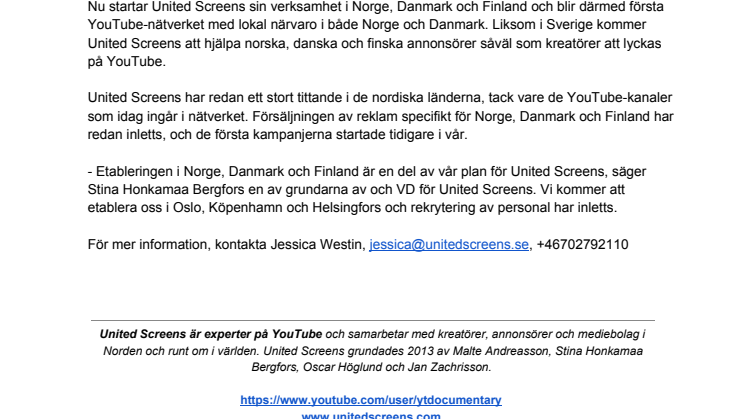 Nu startar United Screens sin verksamhet i Norge, Danmark och Finland och blir därmed första YouTube-nätverket med lokal närvaro i både Norge och Danmark. Liksom i Sverige kommer United Screens att hjälpa norska, danska och finska annonsörer såväl som kreatörer att lyckas på YouTube.

United Screens har redan ett stort tittande i de nordiska länderna, tack vare de YouTube-kanaler som idag ingår i nätverket. Försäljningen av reklam specifikt för Norge, Danmark och Finland har redan inletts, och de första kampanjerna startade tidigare i vår.

- Etableringen i Norge, Danmark och Finland är en del av vår plan för United Screens, säger Stina Honkamaa Bergfors en av grundarna av och VD för United Screens. Vi kommer att etablera oss i Oslo, Köpenhamn och Helsingfors och rekrytering av personal har inletts.

För mer information, kontakta Jessica Westin, jessica@unitedscreens.se, +46702792110

United Screens är experter på YouTube och samarbetar med kreatörer, annonsörer och mediebolag i Norden och runt om i världen. United Screens grundades 2013 av Malte Andreasson, Stina Honkamaa Bergfors, Oscar Höglund och Jan Zachrisson.

https://www.youtube.com/user/ytdocumentary
www.unitedscreens.com